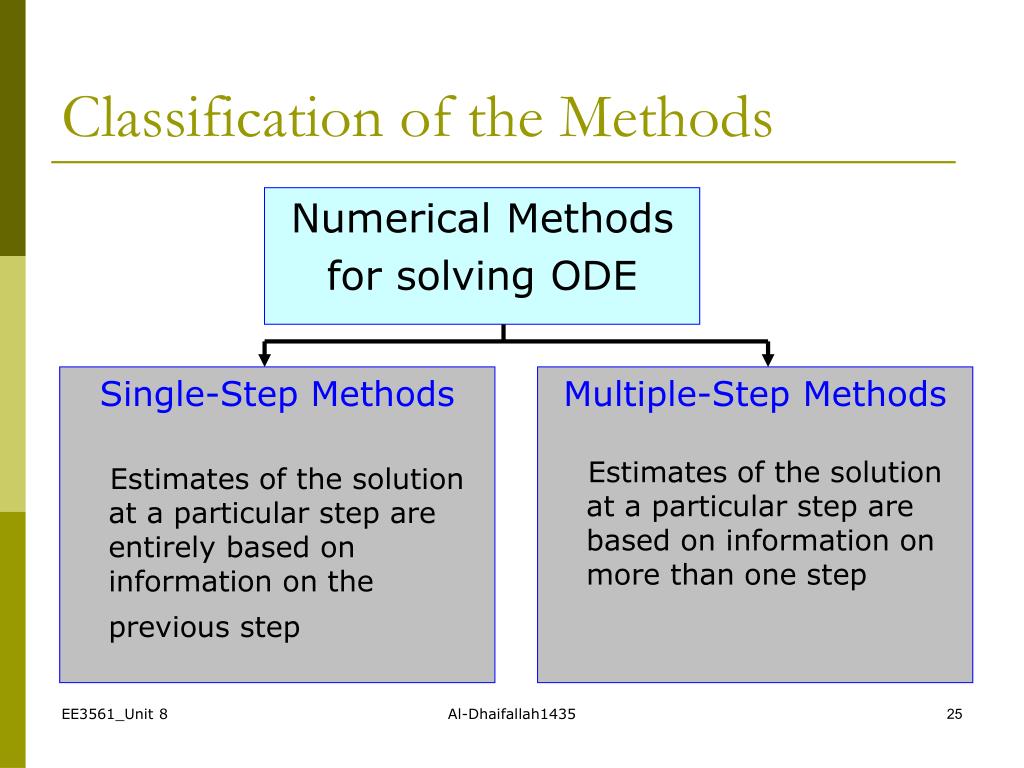 Classification of the Methods

Numerical Methods for solving ODE

Single-Step Methods

Estimates of the solution at a particular step are entirely based on information on the previous step

Multiple-Step Methods

Estimates of the solution at a particular step are based on information on more than one step

EE3561_Unit 8

Al-Dhaifallah1435

25